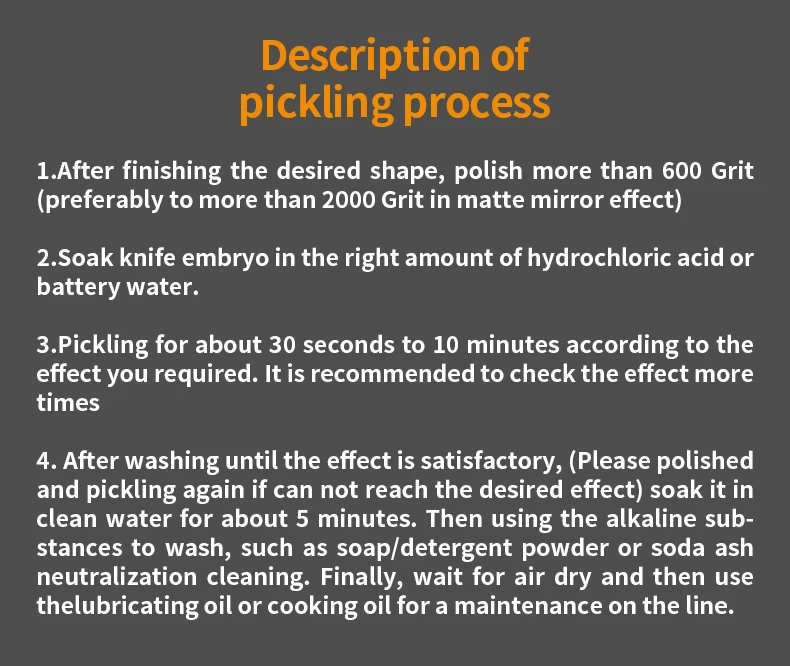 Description of
pickling process

1.After finishing the desired shape, polish more than 600 Grit (preferably to more than 2000 Grit in matte mirror effect)

2.Soak knife embryo in the right amount of hydrochloric acid or battery water.

3.Pickling for about 30 seconds to 10 minutes according to the effect you required. It is recommended to check the effect more times

4. After washing until the effect is satisfactory, (Please polished and pickling again if can not reach the desired effect) soak it in clean water for about 5 minutes. Then using the alkaline substances to wash, such as soap/detergent powder or soda ash neutralization cleaning. Finally, wait for air dry and then use thelubricating oil or cooking oil for a maintenance on the line.